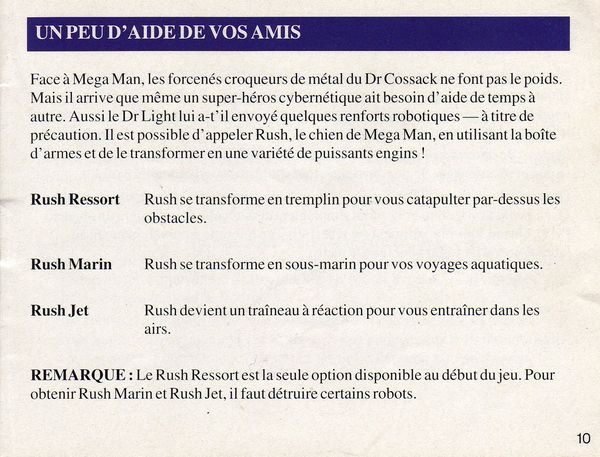 UN PEU D'AIDE DE VOS AMIS

Face à Mega Man, les forcenés croqueurs de métal du Dr Cossack ne font pas le poids. Mais il arrive que même un super-héros cybernétique ait besoin d'aide de temps à autre. Aussi le Dr Light lui a-t'il envoyé quelques renforts robotiques — à titre de précaution. Il est possible d'appeler Rush, le chien de Mega Man, en utilisant la boîte d'armes et de le transformer en une variété de puissants engins !

Rush Ressort Rush se transforme en tremplin pour vous catapulter par-dessus les obstacles.

Rush Marin Rush se transforme en sous-marin pour vos voyages aquatiques.

Rush Jet Rush devient un traîneau à réaction pour vous entraîner dans les airs.

REMARQUE : Le Rush Ressort est la seule option disponible au début du jeu. Pour obtenir Rush Marin et Rush Jet, il faut détruire certains robots.

10